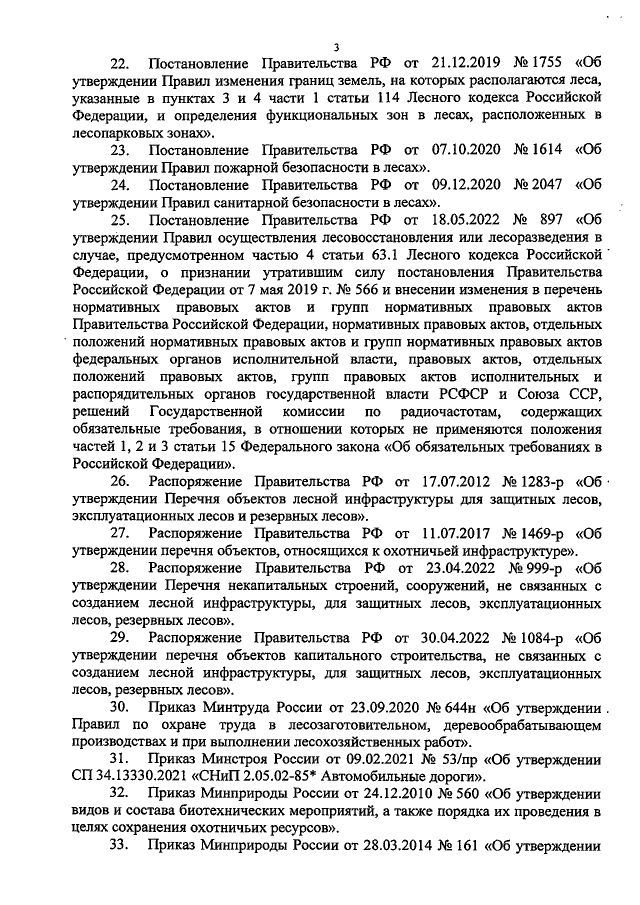 3

22. Постановление Правительства РФ от 21.12.2019 № 1755 «Об утверждении Правил изменения границ земель, на которых располагаются леса, указанные в пунктах 3 и 4 части 1 статьи 114 Лесного кодекса Российской Федерации, и определения функциональных зон в лесах, расположенных в лесопарковых зонах».

23. Постановление Правительства РФ от 07.10.2020 № 1614 «Об утверждении Правил пожарной безопасности в лесах».

24. Постановление Правительства РФ от 09.12.2020 № 2047 «Об утверждении Правил санитарной безопасности в лесах».

25. Постановление Правительства РФ от 18.05.2022 № 897 «Об утверждении Правил осуществления лесовосстановления или лесоразведения в случае, предусмотренном частью 4 статьи 63.1 Лесного кодекса Российской Федерации, о признании утратившим силу постановления Правительства Российской Федерации от 7 мая 2019 г. № 566 и внесении изменения в перечень нормативных правовых актов и групп нормативных правовых актов Правительства Российской Федерации, нормативных правовых актов, отдельных положений нормативных правовых актов и групп нормативных правовых актов федеральных органов исполнительной власти, правовых актов, отдельных положений правовых актов, групп правовых актов исполнительных и распорядительных органов государственной власти РСФСР и Союза ССР, решений Государственной комиссии по радиочастотам, содержащих обязательные требования, в отношении которых не применяются положения частей 1, 2 и 3 статьи 15 Федерального закона «Об обязательных требованиях в Российской Федерации».

26. Распоряжение Правительства РФ от 17.07.2012 № 1283-р «Об утверждении Перечня объектов лесной инфраструктуры для защитных лесов, эксплуатационных лесов и резервных лесов».

27. Распоряжение Правительства РФ от 11.07.2017 № 1469-р «Об утверждении перечня объектов, относящихся к охотничьей инфраструктуре».

28. Распоряжение Правительства РФ от 23.04.2022 № 999-р «Об утверждении Перечня некапитальных строений, сооружений, не связанных с созданием лесной инфраструктуры, для защитных лесов, эксплуатационных лесов, резервных лесов».

29. Распоряжение Правительства РФ от 30.04.2022 № 1084-р «Об утверждении перечня объектов капитального строительства, не связанных с созданием лесной инфраструктуры, для защитных лесов, эксплуатационных лесов, резервных лесов».

30. Приказ Минтруда России от 23.09.2020 № 644н «Об утверждении Правил по охране труда в лесозаготовительном, деревообрабатывающем производствах и при выполнении лесохозяйственных работ».

31. Приказ Минстроя России от 09.02.2021 № 53/пр «Об утверждении СП 34.13330.2021 «СНиП 2.05.02-85* Автомобильные дороги».

32. Приказ Минприроды России от 24.12.2010 № 560 «Об утверждении видов и состава биотехнических мероприятий, а также порядка их проведения в целях сохранения охотничьих ресурсов».

33. Приказ Минприроды России от 28.03.2014 № 161 «Об утверждении